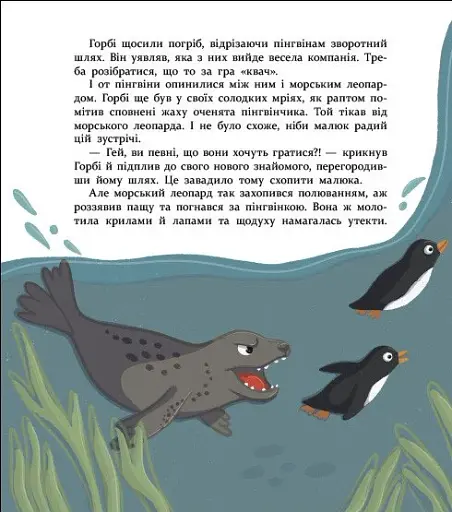 Горбі щосили погріб, відрізаючи пінгвінам зворотний шлях. Він уявляв, яка з них вийде весела компанія. Треба розібратися, що то за гра «квач».

І от пінгвіни опинилися між ним і морським леопардом. Горбі ще був у своїх солодких мріях, як раптом помітив сповнені жаху оченята пінгвінчика. Той тікав від морського леопарда. І не було схоже, ніби малюк радий цій зустрічі.

— Гей, ви певні, що вони хочуть гратися?! — крикнув Горбі й підплив до свого нового знайомого, перегородивши йому шлях. Це завадило тому схопити малюка.

Але морський леопард так захопився полюванням, аж роззявив пащу та погнався за пінгвінкою. Вона ж молотила крилами й лапами та щодуху намагалась утекти.